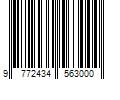 9 772434 563000